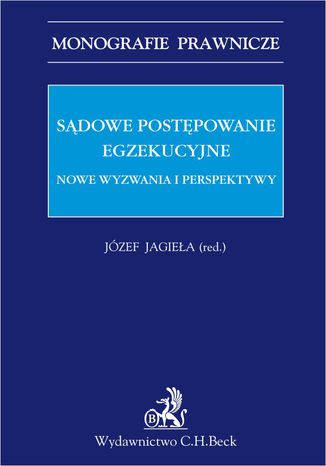 MONOGRAFIE PRAWNICZE

SĄDOWE POSTĘPOWANIE EGZEKUCYJNE

NOWE WYZWANIA I PERSPEKTYWY

JÓZEF JAGIEŁA (red.)

B

Wydawnictwo C.H.Beck